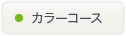 カラーコース